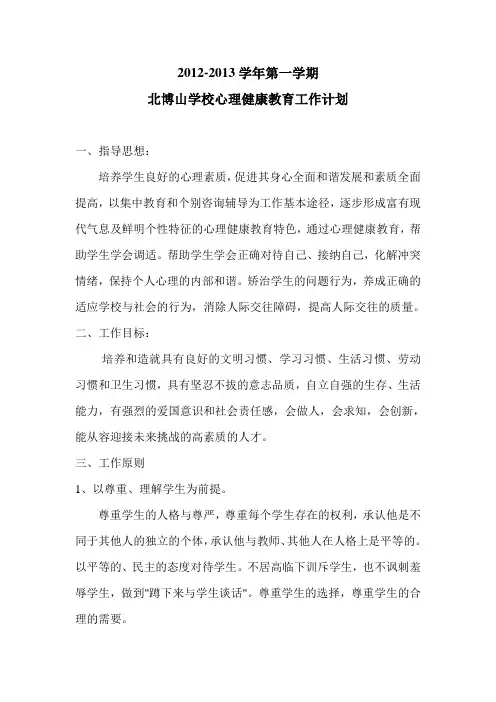 2012-2013 学年第一学期
北博山学校心理健康教育工作计划

一、指导思想：

培养学生良好的心理素质，促进其身心全面和谐发展和素质全面提高，以集中教育和个别咨询辅导为工作基本途径，逐步形成富有现代气息及鲜明个性特征的心理健康教育特色，通过心理健康教育，帮助学生学会调适。帮助学生学会正确对待自己、接纳自己，化解冲突情绪，保持个人心理的内部和谐。矫治学生的问题行为，养成正确的适应学校与社会的行为，消除人际交往障碍，提高人际交往的质量。

二、工作目标：

培养和造就具有良好的文明习惯、学习习惯、生活习惯、劳动习惯和卫生习惯，具有坚忍不拔的意志品质，自立自强的生存、生活能力，有强烈的爱国意识和社会责任感，会做人，会求知，会创新，能从容迎接未来挑战的高素质的人才。

三、工作原则

1、以尊重、理解学生为前提。

尊重学生的人格与尊严，尊重每个学生存在的权利，承认他是不同于其他人的独立的个体，承认他与教师、其他人在人格上是平等的。以平等的、民主的态度对待学生。不居高临下训斥学生，也不讽刺羞辱学生，做到"蹲下来与学生谈话"。尊重学生的选择，尊重学生的合理的需要。